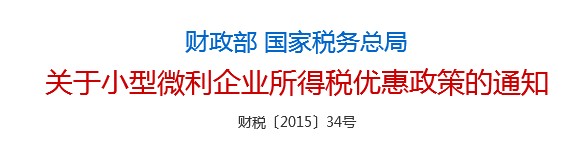 财政部 国家税务总局

关于小型微利企业所得税优惠政策的通知

财税〔2015〕34号